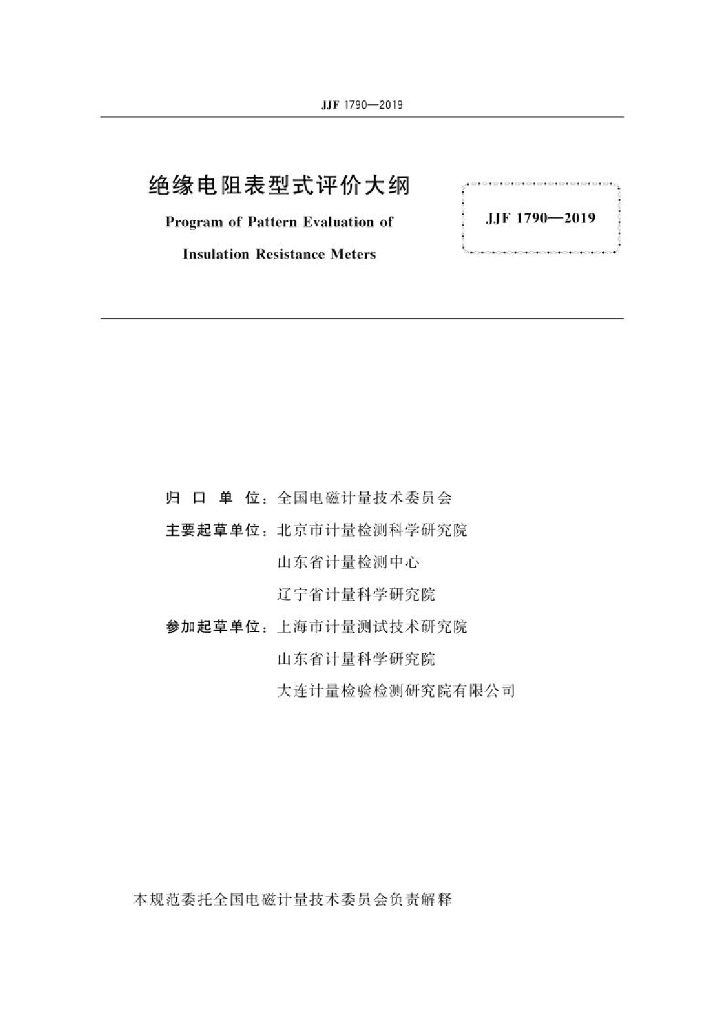 JJF 1790—2019

绝缘电阻表型式评价大纲

Program of Pattern Evaluation of

Insulation Resistance Meters

JJF 1790—2019

归 口 单 位：全国电磁计量技术委员会

主要起草单位：北京市计量检测科学研究院

山东省计量检测中心

辽宁省计量科学研究院

参加起草单位：上海市计量测试技术研究院

山东省计量科学研究院

大连计量检验检测研究院有限公司

本规范委托全国电磁计量技术委员会负责解释